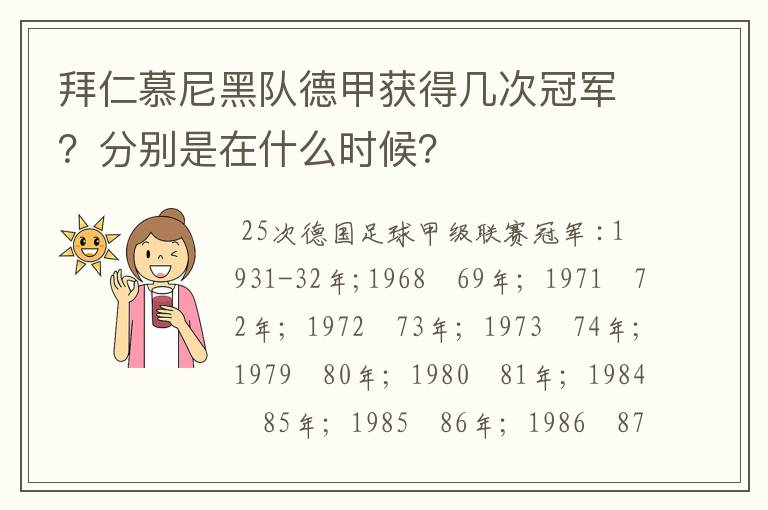 拜仁慕尼黑队德甲获得几次冠军？分别是在什么时候？

25次德国足球甲级联赛冠军：1931-32年；1968　69年；1971　72年；1972　73年；1973　74年；1979　80年；1980　81年；1984　85年；1985　86年；1986　87